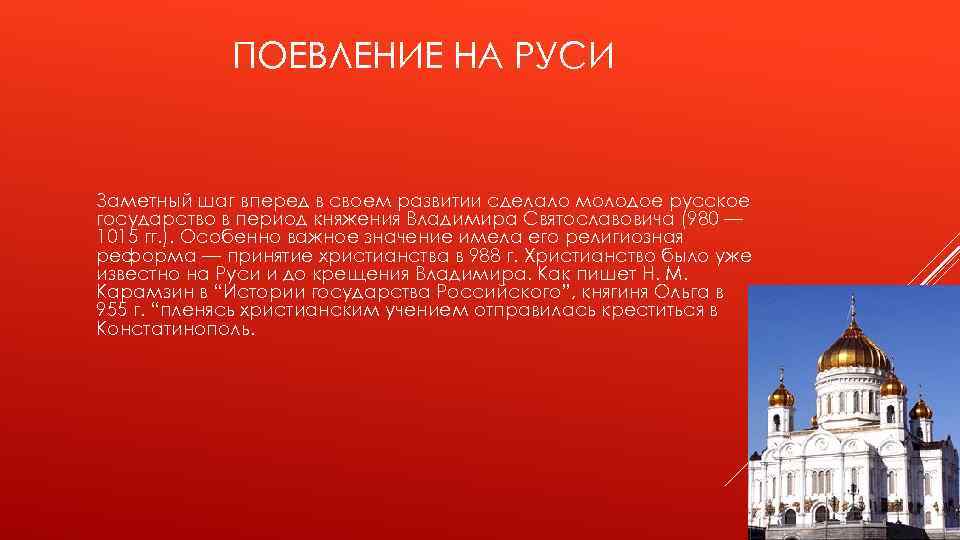 ПОЕВЛЕНИЕ НА РУСИ

Заметный шаг вперед в своем развитии сделало молодое русское государство в период княжения Владимира Святославовича (980 — 1015 гг.). Особенно важное значение имела его религиозная реформа — принятие христианства в 988 г. Христианство было уже известно на Руси и до крещения Владимира. Как пишет Н. М. Карамзин в “Истории государства Российского”, княгиня Ольга в 955 г. “пленясь христианским учением отправилась креститься в Констатинополь.